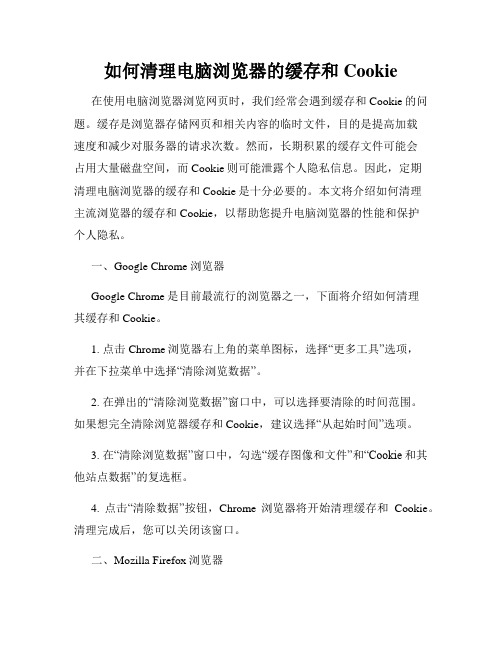 如何清理电脑浏览器的缓存和 Cookie

在使用电脑浏览器浏览网页时，我们经常会遇到缓存和 Cookie 的问题。缓存是浏览器存储网页和相关内容的临时文件，目的是提高加载速度和减少对服务器的请求次数。然而，长期积累的缓存文件可能会占用大量磁盘空间，而 Cookie 则可能泄露个人隐私信息。因此，定期清理电脑浏览器的缓存和 Cookie 是十分必要的。本文将介绍如何清理主流浏览器的缓存和 Cookie，以帮助您提升电脑浏览器的性能和保护个人隐私。

一、Google Chrome 浏览器

Google Chrome 是目前最流行的浏览器之一，下面将介绍如何清理其缓存和 Cookie。

1. 点击 Chrome 浏览器右上角的菜单图标，选择“更多工具”选项，并在下拉菜单中选择“清除浏览数据”。

2. 在弹出的“清除浏览数据”窗口中，可以选择要清除的时间范围。如果想完全清除浏览器缓存和 Cookie，建议选择“从起始时间”选项。

3. 在“清除浏览数据”窗口中，勾选“缓存图像和文件”和“Cookie 和其他站点数据”的复选框。

4. 点击“清除数据”按钮，Chrome 浏览器将开始清理缓存和 Cookie。清理完成后，您可以关闭该窗口。

二、Mozilla Firefox 浏览器